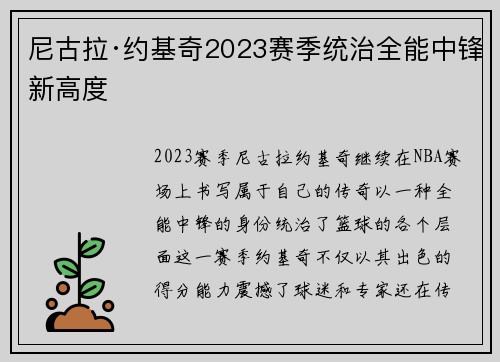 尼古拉·约基奇2023赛季统治全能中锋新高度

2023赛季尼古拉约基奇继续在NBA赛场上书写属于自己的传奇以一种全能中锋的身份统治了篮球的各个层面这一赛季约基奇不仅以其出色的得分能力震撼了球迷和专家还在传